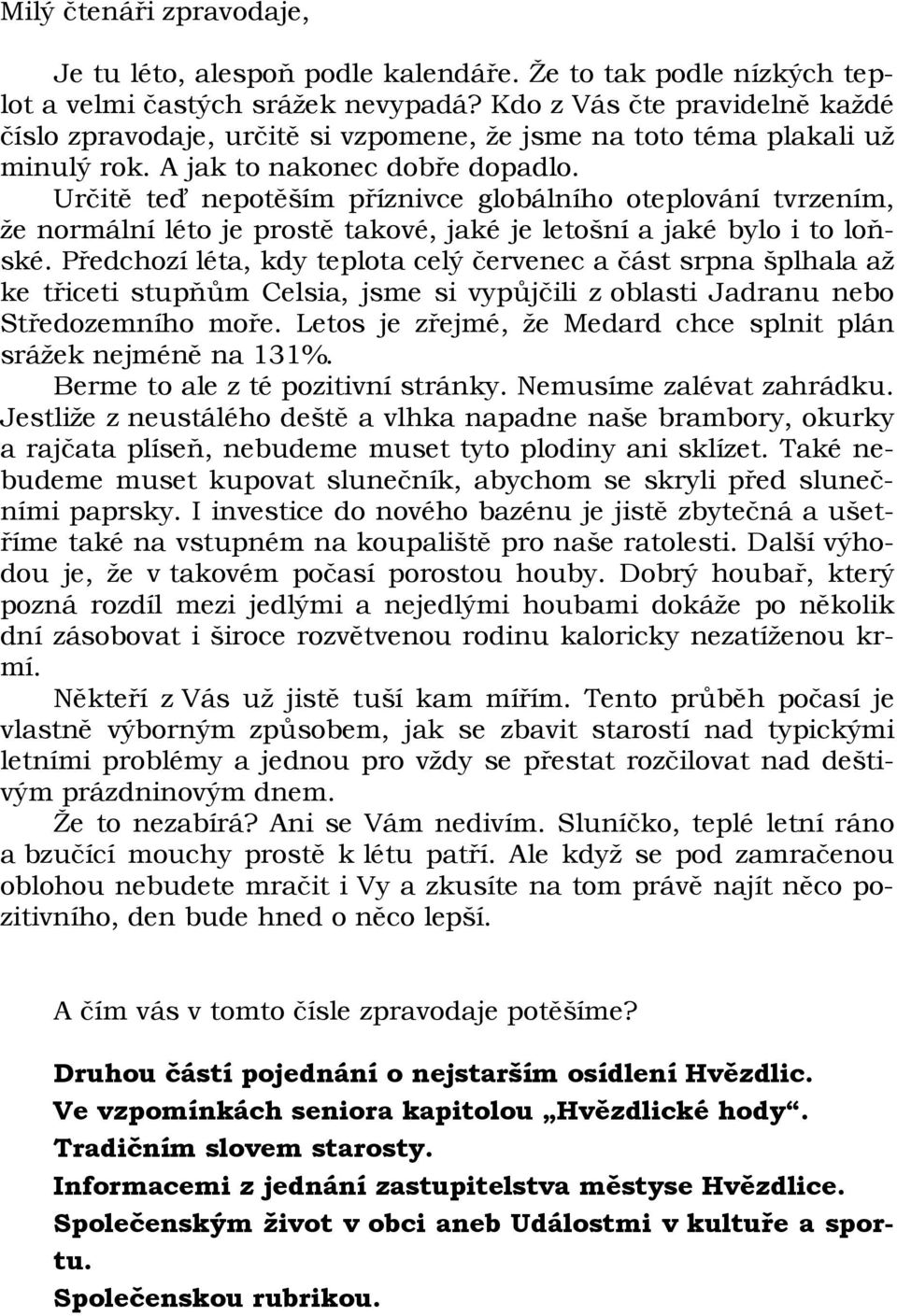 Milý čtenáři zpravodaje,

Je tu léto, alespoň podle kalendáře. Že to tak podle nízkých teplot a velmi častých srážek nevypadá? Kdo z Vás čte pravidelně každé číslo zpravodaje, určitě si vzpomene, že jsme na toto téma plakali už minulý rok. A jak to nakonec dobře dopadlo.

Určitě teď nepotěším příznivce globálního oteplování tvrzením, že normální léto je prostě takové, jaké je letošní a jaké bylo i to loňské. Předchozí léta, kdy teplota celý červenec a část srpna šplhala až ke třiceti stupňům Celsia, jsme si vypůjčili z oblasti Jadranu nebo Středozemního moře. Letos je zřejmé, že Medard chce splnit plán srážek nejméně na 131%.

Berme to ale z té pozitivní stránky. Nemusíme zalévat zahrádku. Jestliže z neustálého deště a vlhka napadne naše brambory, okurky a rajčata plíseň, nebudeme muset tyto plodiny ani sklízet. Také nebudeme muset kupovat slunečník, abychom se skryli před slunečními paprsky. I investice do nového bazénu je jistě zbytečná a ušetříme také na vstupném na koupaliště pro naše ratolesti. Další výhodou je, že v takovém počasí porostou houby. Dobrý houbař, který pozná rozdíl mezi jedlými a nejedlými houbami dokáže po několik dní zásobovat i široce rozvětvenou rodinu kaloricky nezatíženou krmí.

Někteří z Vás už jistě tuší kam mířím. Tento průběh počasí je vlastně výborným způsobem, jak se zbavit starostí nad typickými letními problémy a jednou pro vždy se přestat rozčilovat nad deštivým prázdninovým dnem.

Že to nezabírá? Ani se Vám nedivím. Sluníčko, teplé letní ráno a bzučící mouchy prostě k létu patří. Ale když se pod zamračenou oblohou nebudete mračit i Vy a zkusíte na tom právě najít něco pozitivního, den bude hned o něco lepší.

A čím vás v tomto čísle zpravodaje potěšíme?

Druhou částí pojednání o nejstarším osídlení Hvězdlic.
Ve vzpomínkách seniora kapitolou „Hvězdlické hody“.
Tradičním slovem starosty.
Informacemi z jednání zastupitelstva městyse Hvězdlice.
Společenským život v obci aneb Událostmi v kultuře a sportu.
Společenskou rubrikou.